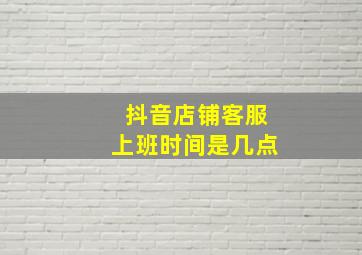 抖音店铺客服
上班时间是几点